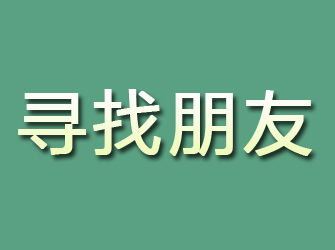 寻找朋友